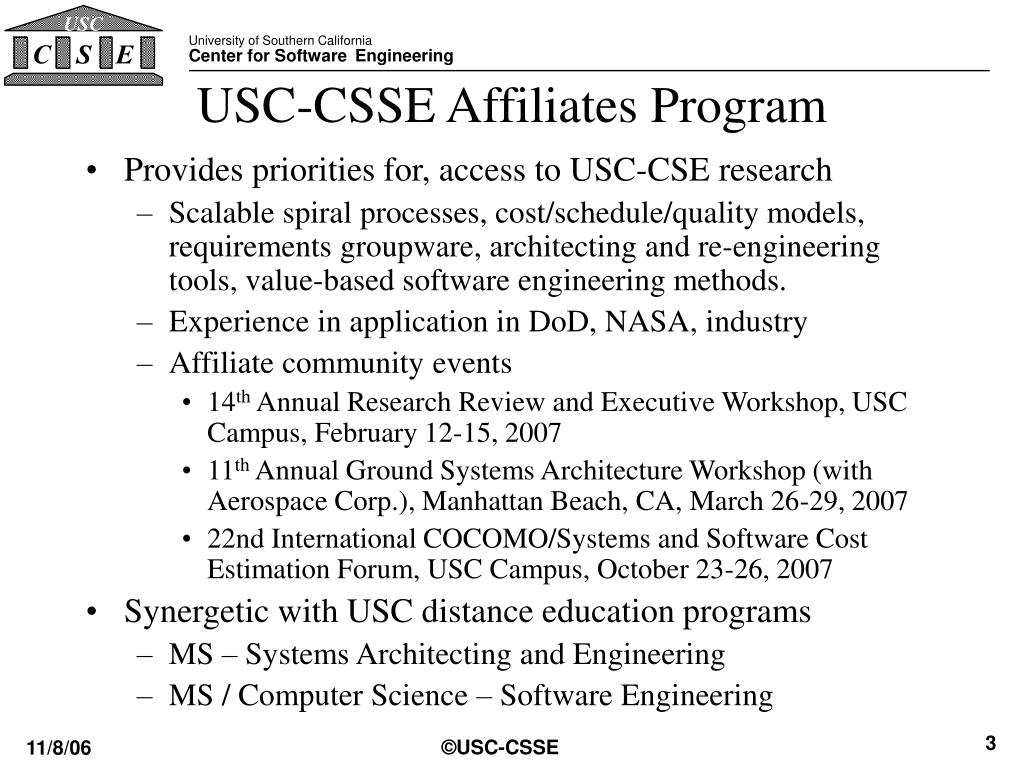 USC
C S E

University of Southern California
Center for Software Engineering

USC-CSSE Affiliates Program

• Provides priorities for, access to USC-CSE research
– Scalable spiral processes, cost/schedule/quality models, requirements groupware, architecting and re-engineering tools, value-based software engineering methods.
– Experience in application in DoD, NASA, industry
– Affiliate community events
• 14$^{th}$ Annual Research Review and Executive Workshop, USC Campus, February 12-15, 2007
• 11$^{th}$ Annual Ground Systems Architecture Workshop (with Aerospace Corp.), Manhattan Beach, CA, March 26-29, 2007
• 22nd International COCOMO/Systems and Software Cost Estimation Forum, USC Campus, October 23-26, 2007
• Synergetic with USC distance education programs
– MS – Systems Architecting and Engineering
– MS / Computer Science – Software Engineering

11/8/06

©USC-CSSE

3